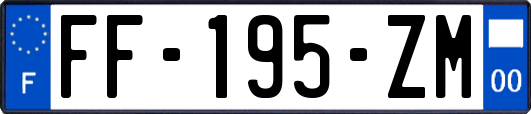 F
FF-195-ZM
00